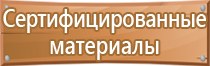 Сертифицированные материалы